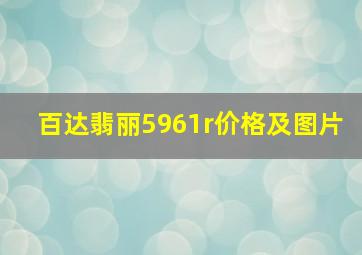 百达翡丽5961r价格及图片